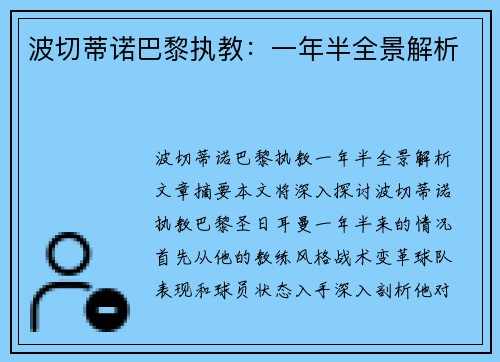 波切蒂诺巴黎执教：一年半全景解析

波切蒂诺巴黎执教一年半全景解析文章摘要本文将深入探讨波切蒂诺执教巴黎圣日耳曼一年半来的情况首先从他的教练风格战术变革球队表现和球员状态入手深入剖析他对